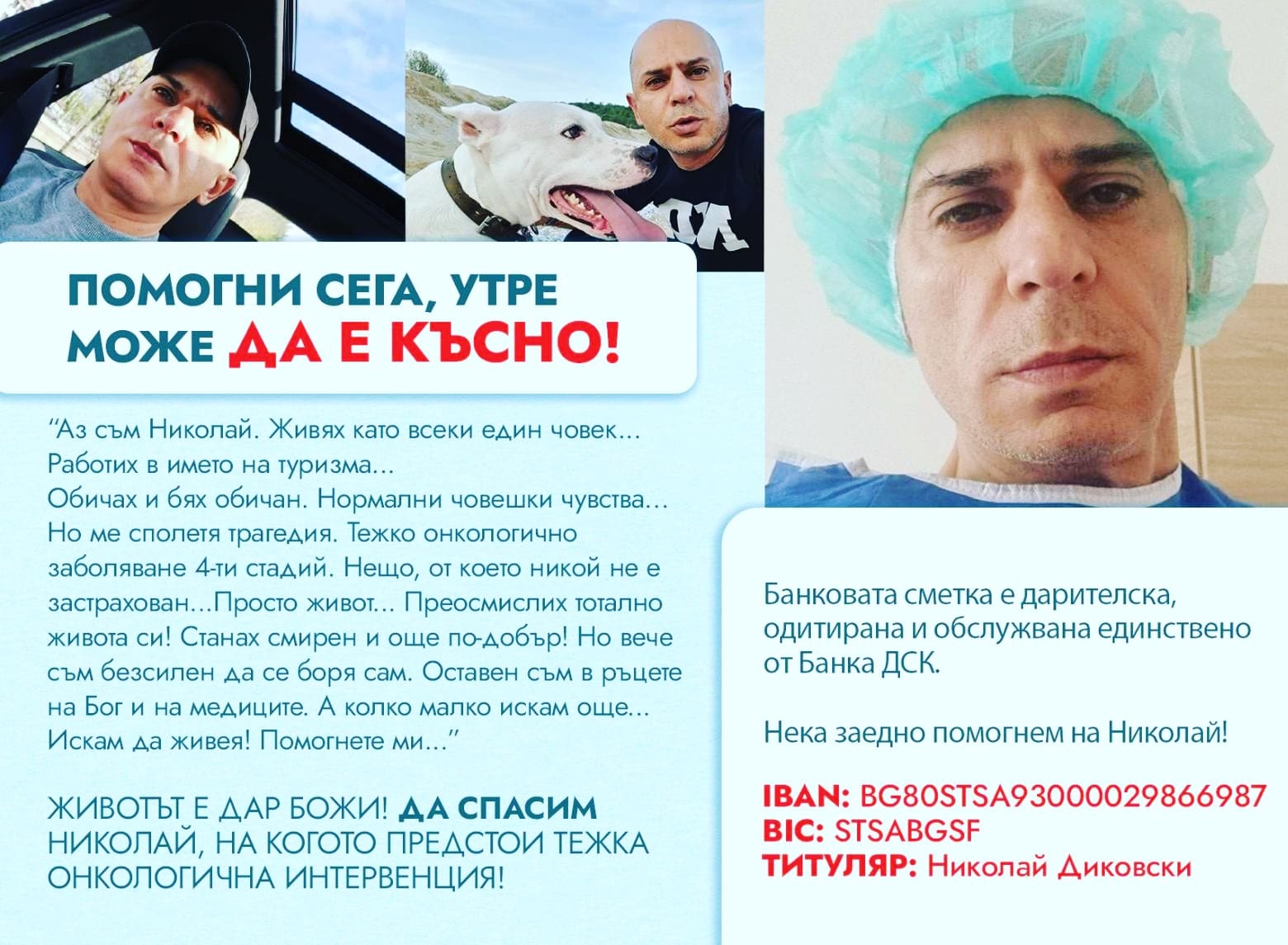 ПОМОГНИ СЕГА, УТРЕ МОЖЕ ДА Е КЪСНО!

"Аз съм Николай. Живях като всеки един човек... Работих в името на туризма... Обичах и бях обичан. Нормални човешки чувства... Но ме сполетя трагедия. Тежко онкологично заболяване 4-ти стадий. Нещо, от което никой не е застрахован...Просто живот... Преосмислих тотално живота си! Станах смирен и още по-добър! Но вече съм безсилен да се боря сам. Оставен съм в ръцете на Бог и на медиците. А колко малко искам още... Искам да живея! Помогнете ми..."

ЖИВОТЪТ Е ДАР БОЖИ! ДА СПАСИМ НИКОЛАЙ, НА КОГОТО ПРЕДСТОИ ТЕЖКА ОНКОЛОГИЧНА ИНТЕРВЕНЦИЯ!

Банковата сметка е дарителска, одитирана и обслужвана единствено от Банка ДСК.

Нека заедно помогнем на Николай!

IBAN: BG80STSA93000029866987
BIC: STSABGSF
ТИТУЛЯР: Николай Диковски